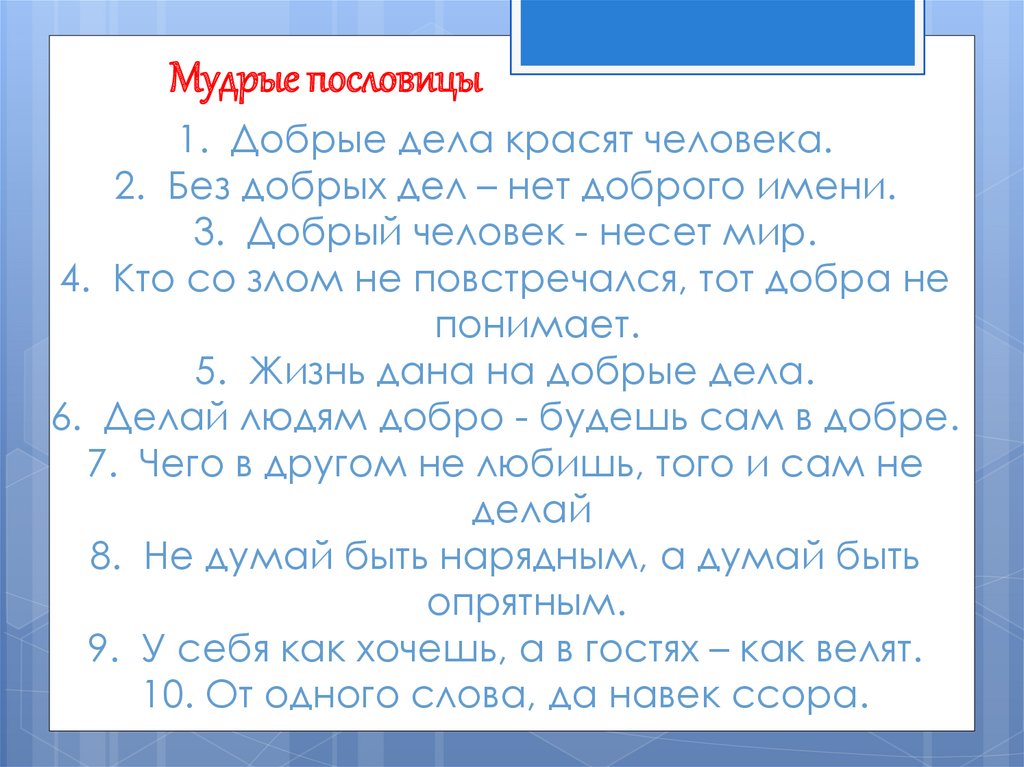 Мудрые пословицы

1. Добрые дела красят человека.
2. Без добрых дел – нет доброго имени.
3. Добрый человек - несет мир.
4. Кто со злом не повстречался, тот добра не понимает.
5. Жизнь дана на добрые дела.
6. Делай людям добро - будешь сам в добре.
7. Чего в другом не любишь, того и сам не делай
8. Не думай быть нарядным, а думай быть опрятным.
9. У себя как хочешь, а в гостях – как велят.
10. От одного слова, да навек ссора.